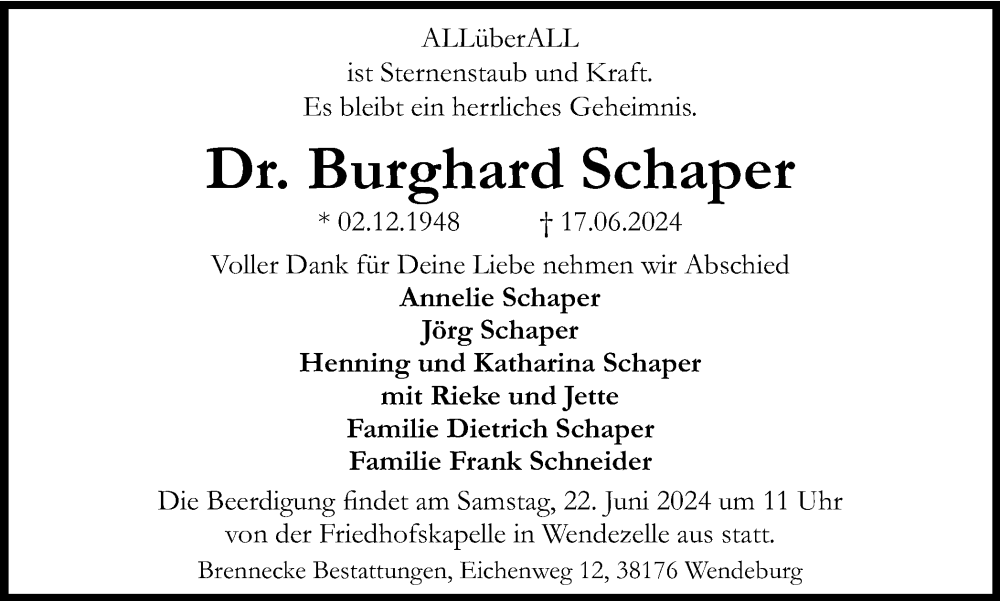 ALLüberALL
ist Sternenstaub und Kraft.
Es bleibt ein herrliches Geheimnis.

Dr. Burghard Schaper

* 02.12.1948 † 17.06.2024

Voller Dank für Deine Liebe nehmen wir Abschied
Annelie Schaper
Jörg Schaper
Henning und Katharina Schaper
mit Rieke und Jette
Familie Dietrich Schaper
Familie Frank Schneider

Die Beerdigung findet am Samstag, 22. Juni 2024 um 11 Uhr von der Friedhofskapelle in Wendezelle aus statt.

Brennecke Bestattungen, Eichenweg 12, 38176 Wendeburg